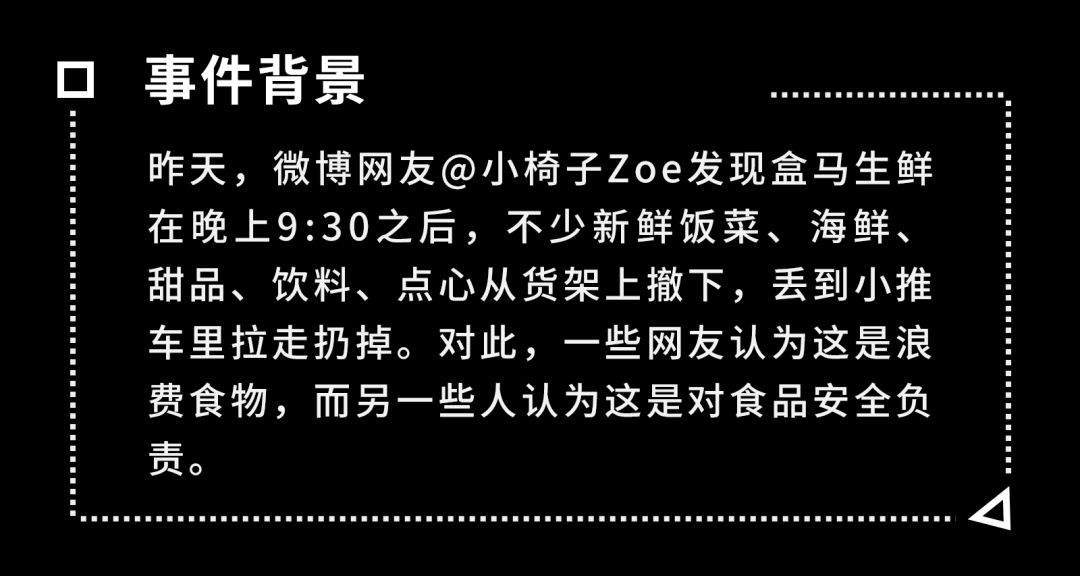 事件背景

昨天，微博网友@小椅子Zoe发现盒马生鲜在晚上9:30之后，不少新鲜饭菜、海鲜、甜品、饮料、点心从货架上撤下，丢到小推车里拉走扔掉。对此，一些网友认为这是浪费食物，而另一些人认为这是对食品安全负责。